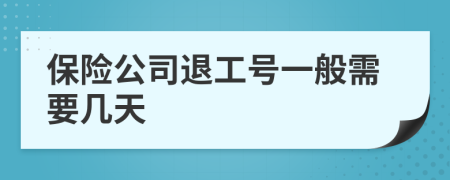 保险公司退工号一般需要几天